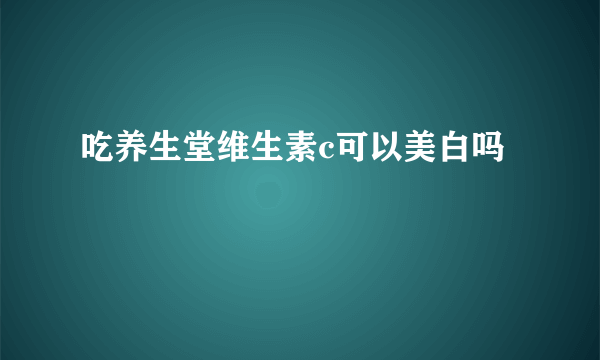 吃养生堂维生素c可以美白吗